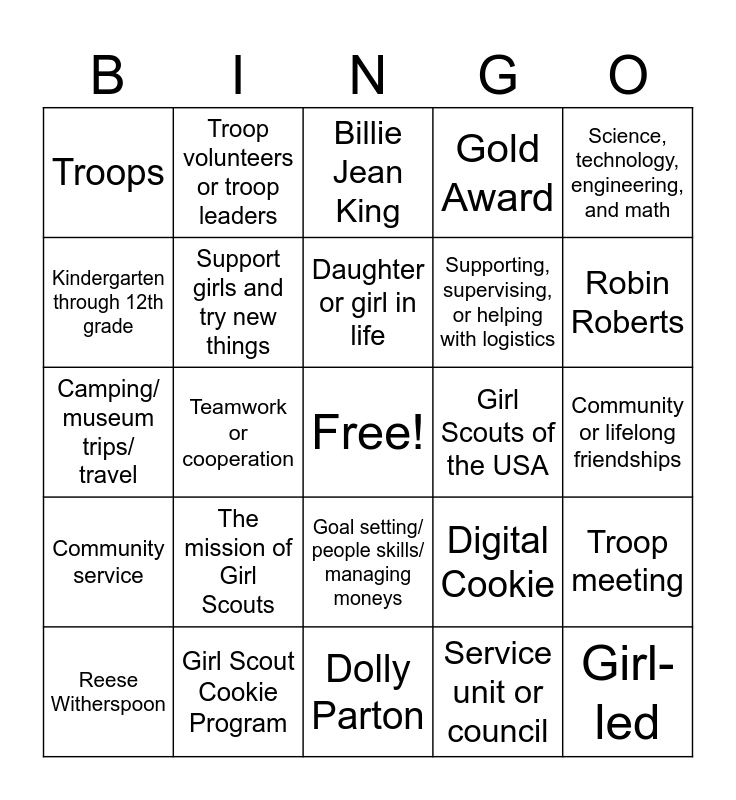 | B | I | N | G | O |
|---|---|---|---|---|
| Troops | Troop volunteers or troop leaders | Billie Jean King | Gold Award | Science, technology, engineering, and math |
| Kindergarten through 12th grade | Support girls and try new things | Daughter or girl in life | Supporting, supervising, or helping with logistics | Robin Roberts |
| Camping/ museum trips/ travel | Teamwork or cooperation | Free! | Girl Scouts of the USA | Community or lifelong friendships |
| Community service | The mission of Girl Scouts | Goal setting/ people skills/ managing moneys | Digital Cookie | Troop meeting |
| Reese Witherspoon | Girl Scout Cookie Program | Dolly Parton | Service unit or council | Girl-led |